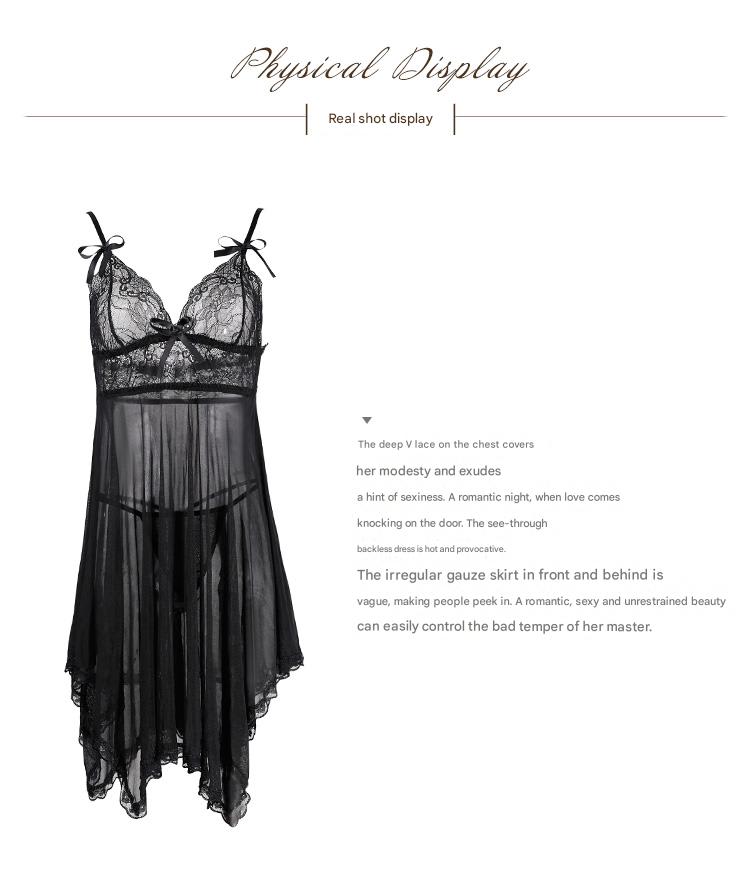 Physical Display

Real shot display

The deep V lace on the chest covers

her modesty and exudes

a hint of sexiness. A romantic night, when love comes

knocking on the door. The see-through

backless dress is hot and provocative.

The irregular gauze skirt in front and behind is

vague, making people peek in. A romantic, sexy and unrestrained beauty

can easily control the bad temper of her master.